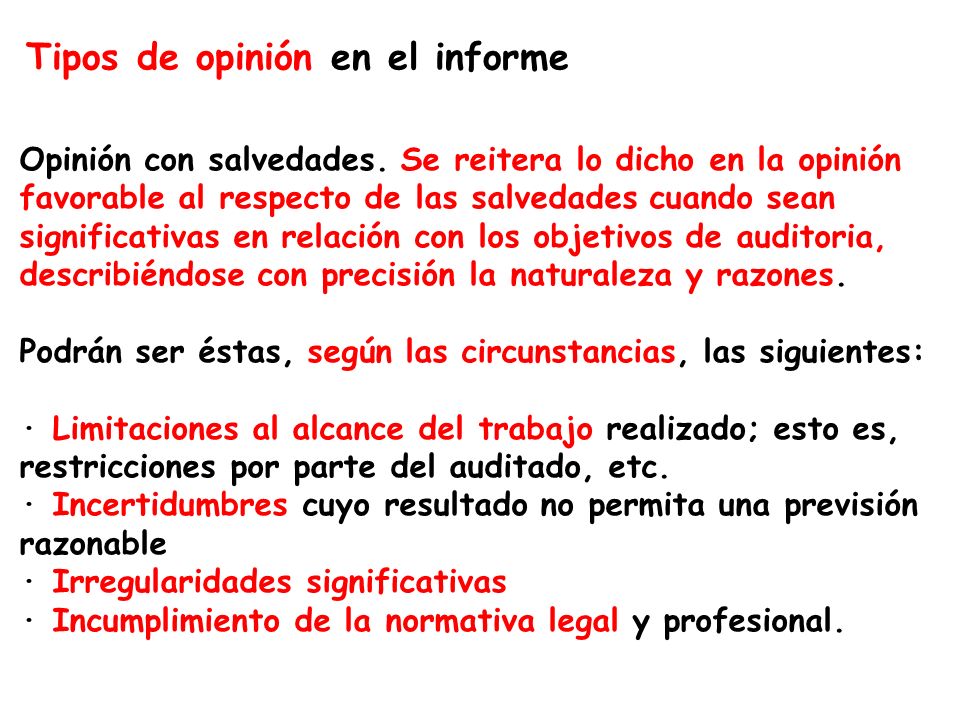 Tipos de opinión en el informe

Opinión con salvedades. Se reitera lo dicho en la opinión favorable al respecto de las salvedades cuando sean significativas en relación con los objetivos de auditoria, describiéndose con precisión la naturaleza y razones.

Podrán ser éstas, según las circunstancias, las siguientes:

· Limitaciones al alcance del trabajo realizado; esto es, restricciones por parte del auditado, etc.
· Incertidumbres cuyo resultado no permita una previsión razonable
· Irregularidades significativas
· Incumplimiento de la normativa legal y profesional.